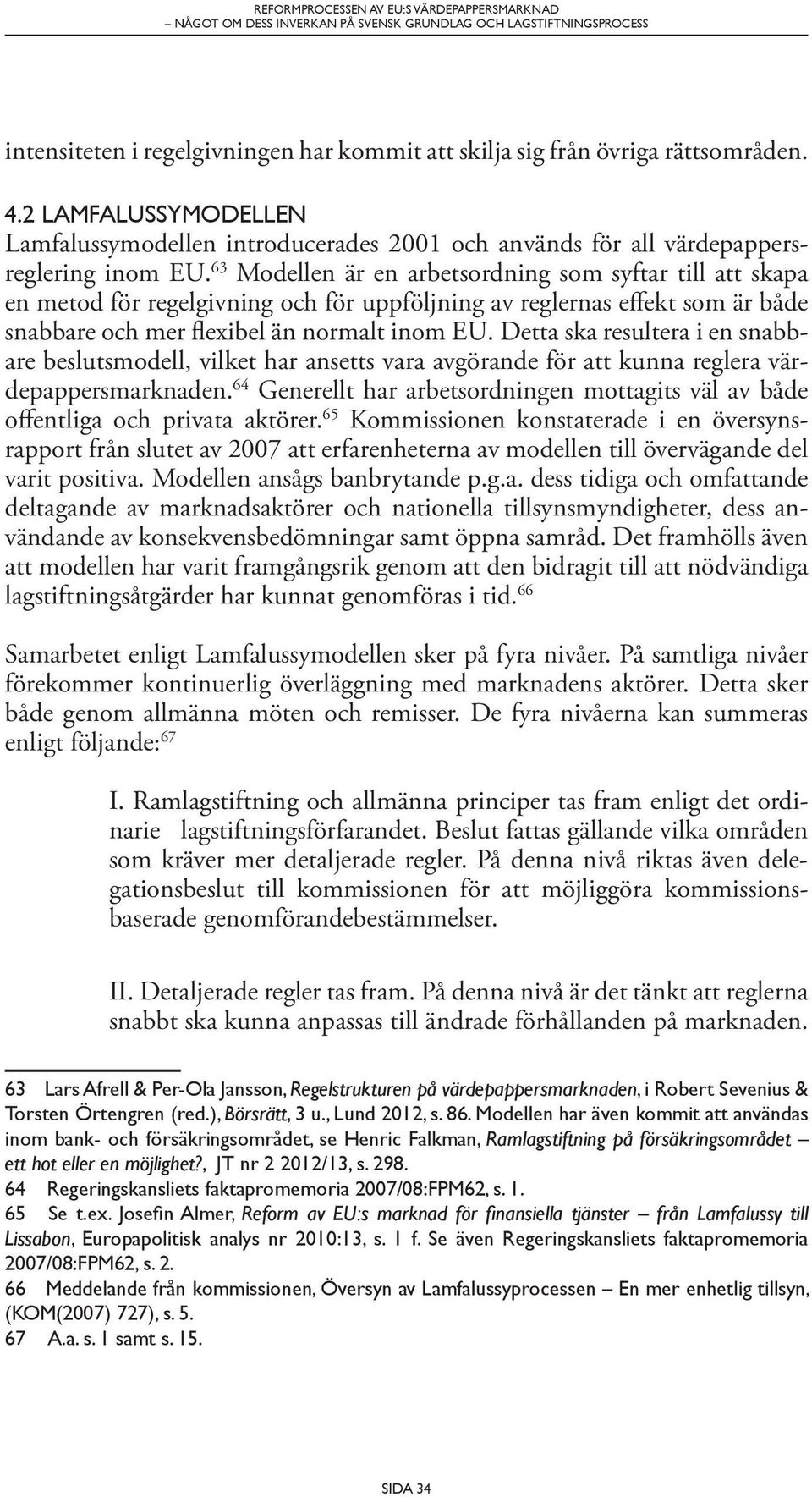 REFORMPROCESSEN AV EU:S VÄRDEPAPPERSMARKNAD
– NÅGOT OM DESS INVERKAN PÅ SVENSK GRUNDLAG OCH LAGSTIFTNINGSPROCESS

intensiteten i regelgivningen har kommit att skilja sig från övriga rättsområden.

4.2 LAMFALUSSYMODELLEN
Lamfalussymodellen introducerades 2001 och används för all värdepappersreglering inom EU.$^{63}$ Modellen är en arbetsordning som syftar till att skapa en metod för regelgivning och för uppföljning av reglernas effekt som är både snabbare och mer flexibel än normalt inom EU. Detta ska resultera i en snabbare beslutsmodell, vilket har ansetts vara avgörande för att kunna reglera värdepappersmarknaden.$^{64}$ Generellt har arbetsordningen mottagits väl av både offentliga och privata aktörer.$^{65}$ Kommissionen konstaterade i en översynsrapport från slutet av 2007 att erfarenheterna av modellen till övervägande del varit positiva. Modellen ansågs banbrytande p.g.a. dess tidiga och omfattande deltagande av marknadsaktörer och nationella tillsynsmyndigheter, dess användande av konsekvensbedömningar samt öppna samråd. Det framhölls även att modellen har varit framgångsrik genom att den bidragit till att nödvändiga lagstiftningsåtgärder har kunnat genomföras i tid.$^{66}$

Samarbetet enligt Lamfalussymodellen sker på fyra nivåer. På samtliga nivåer förekommer kontinuerlig överläggning med marknadens aktörer. Detta sker både genom allmänna möten och remisser. De fyra nivåerna kan summeras enligt följande:$^{67}$

I. Ramlagstiftning och allmänna principer tas fram enligt det ordinarie lagstiftningsförfarandet. Beslut fattas gällande vilka områden som kräver mer detaljerade regler. På denna nivå riktas även delegationsbeslut till kommissionen för att möjliggöra kommissionsbaserade genomförandebestämmelser.

II. Detaljerade regler tas fram. På denna nivå är det tänkt att reglerna snabbt ska kunna anpassas till ändrade förhållanden på marknaden.

63 Lars Afrell & Per-Ola Jansson, Regelstrukturen på värdepappersmarknaden, i Robert Sevenius & Torsten Örtengren (red.), Börsrätt, 3 u., Lund 2012, s. 86. Modellen har även kommit att användas inom bank- och försäkringsområdet, se Henric Falkman, Ramlagstiftning på försäkringsområdet – ett hot eller en möjlighet?, JT nr 2 2012/13, s. 298.
64 Regeringskansliets faktapromemoria 2007/08:FPM62, s. 1.
65 Se t.ex. Josefin Almer, Reform av EU:s marknad för finansiella tjänster – från Lamfalussy till Lissabon, Europapolitisk analys nr 2010:13, s. 1 f. Se även Regeringskansliets faktapromemoria 2007/08:FPM62, s. 2.
66 Meddelande från kommissionen, Översyn av Lamfalussyprocessen – En mer enhetlig tillsyn, (KOM(2007) 727), s. 5.
67 A.a. s. 1 samt s. 15.

SIDA 34